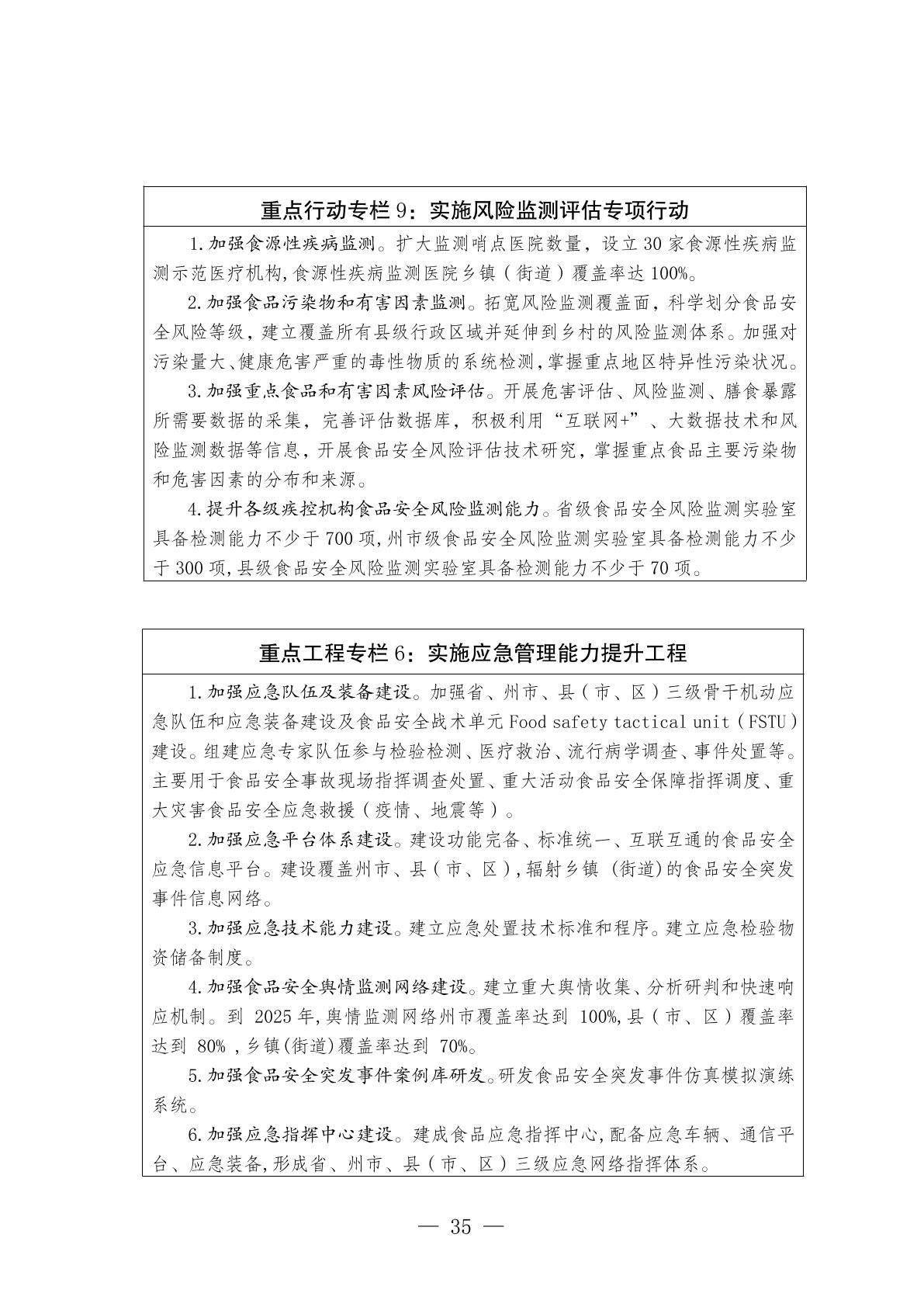 重点行动专栏 9：实施风险监测评估专项行动

1.加强食源性疾病监测。扩大监测哨点医院数量，设立 30 家食源性疾病监测示范医疗机构,食源性疾病监测医院乡镇（街道）覆盖率达 100%。

2.加强食品污染物和有害因素监测。拓宽风险监测覆盖面，科学划分食品安全风险等级，建立覆盖所有县级行政区域并延伸到乡村的风险监测体系。加强对污染量大、健康危害严重的毒性物质的系统检测,掌握重点地区特异性污染状况。

3.加强重点食品和有害因素风险评估。开展危害评估、风险监测、膳食暴露所需要数据的采集，完善评估数据库，积极利用“互联网+”、大数据技术和风险监测数据等信息，开展食品安全风险评估技术研究，掌握重点食品主要污染物和危害因素的分布和来源。

4.提升各级疾控机构食品安全风险监测能力。省级食品安全风险监测实验室具备检测能力不少于 700 项,州市级食品安全风险监测实验室具备检测能力不少于 300 项,县级食品安全风险监测实验室具备检测能力不少于 70 项。

重点工程专栏 6：实施应急管理能力提升工程

1.加强应急队伍及装备建设。加强省、州市、县（市、区）三级骨干机动应急队伍和应急装备建设及食品安全战术单元 Food safety tactical unit（FSTU）建设。组建应急专家队伍参与检验检测、医疗救治、流行病学调查、事件处置等。主要用于食品安全事故现场指挥调查处置、重大活动食品安全保障指挥调度、重大灾害食品安全应急救援（疫情、地震等）。

2.加强应急平台体系建设。建设功能完备、标准统一、互联互通的食品安全应急信息平台。建设覆盖州市、县（市、区）,辐射乡镇 (街道)的食品安全突发事件信息网络。

3.加强应急技术能力建设。建立应急处置技术标准和程序。建立应急检验物资储备制度。

4.加强食品安全舆情监测网络建设。建立重大舆情收集、分析研判和快速响应机制。到 2025 年,舆情监测网络州市覆盖率达到 100%,县（市、区）覆盖率达到 80% ,乡镇(街道)覆盖率达到 70%。

5.加强食品安全突发事件案例库研发。研发食品安全突发事件仿真模拟演练系统。

6.加强应急指挥中心建设。建成食品应急指挥中心,配备应急车辆、通信平台、应急装备,形成省、州市、县（市、区）三级应急网络指挥体系。

— 35 —